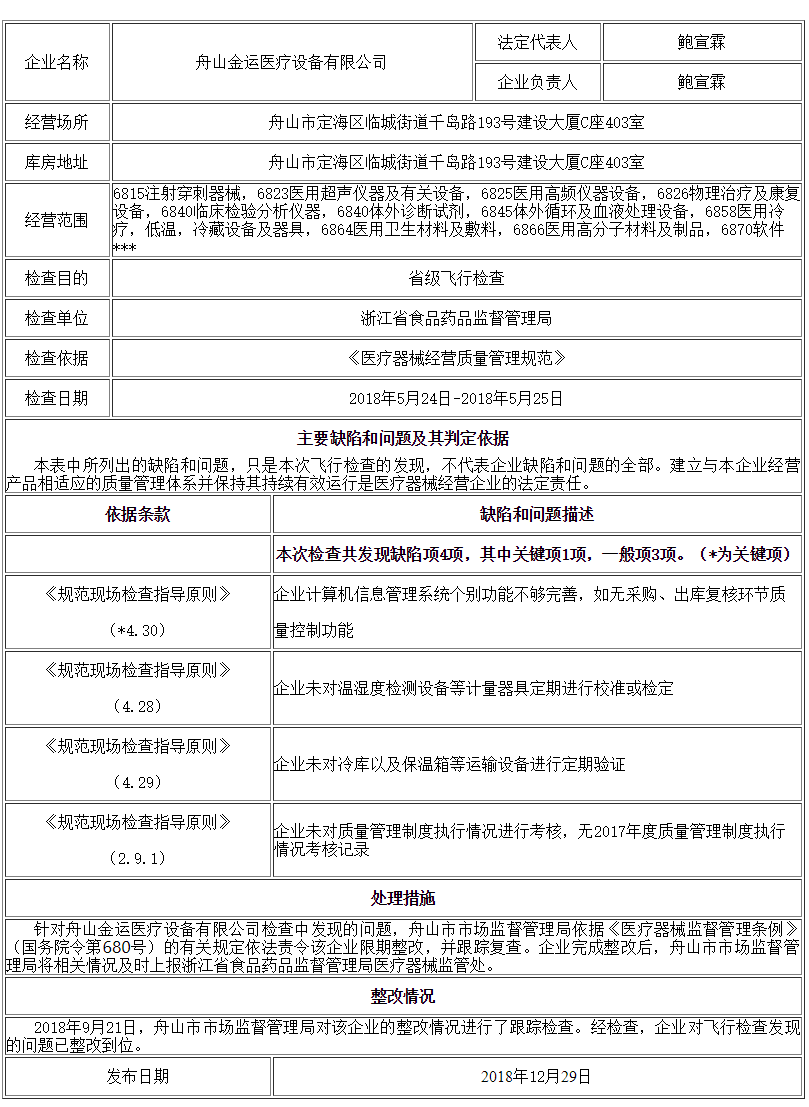 | 企业名称 | 舟山金运医疗设备有限公司 | 法定代表人 | 鲍宣霖 |
|---|---|---|---|
| | | 企业负责人 | 鲍宣霖 |
| 经营场所 | 舟山市定海区临城街道千岛路193号建设大厦C座403室 | | |
| 库房地址 | 舟山市定海区临城街道千岛路193号建设大厦C座403室 | | |
| 经营范围 | 6815注射穿刺器械，6823医用超声仪器及有关设备，6825医用高频仪器设备，6826物理治疗及康复设备，6840临床检验分析仪器，6840体外诊断试剂，6845体外循环及血液处理设备，6858医用冷疗，低温，冷藏设备及器具，6864医用卫生材料及敷料，6866医用高分子材料及制品，6870软件*** | | |
| 检查目的 | 省级飞行检查 | | |
| 检查单位 | 浙江省食品药品监督管理局 | | |
| 检查依据 | 《医疗器械经营质量管理规范》 | | |
| 检查日期 | 2018年5月24日-2018年5月25日 | | |

主要缺陷和问题及其判定依据

本表中所列出的缺陷和问题，只是本次飞行检查的发现，不代表企业缺陷和问题的全部。建立与本企业经营产品相适应的质量管理体系并保持其持续有效运行是医疗器械经营企业的法定责任。

| 依据条款 | 缺陷和问题描述 |
|---|---|
| | 本次检查共发现缺陷项4项，其中关键项1项，一般项3项。（*为关键项） |
| 《规范现场检查指导原则》（*4.30） | 企业计算机信息管理系统个别功能不够完善，如无采购、出库复核环节质量控制功能 |
| 《规范现场检查指导原则》（4.28） | 企业未对温湿度检测设备等计量器具定期进行校准或检定 |
| 《规范现场检查指导原则》（4.29） | 企业未对冷库以及保温箱等运输设备进行定期验证 |
| 《规范现场检查指导原则》（2.9.1） | 企业未对质量管理制度执行情况进行考核，无2017年度质量管理制度执行情况考核记录 |

处理措施

针对舟山金运医疗设备有限公司检查中发现的问题，舟山市市场监督管理局依据《医疗器械监督管理条例》（国务院令第680号）的有关规定依法责令该企业限期整改，并跟踪复查。企业完成整改后，舟山市市场监督管理局将相关情况及时上报浙江省食品药品监督管理局医疗器械监管处。

整改情况

2018年9月21日，舟山市市场监督管理局对该企业的整改情况进行了跟踪检查。经检查，企业对飞行检查发现的问题已整改到位。

| 发布日期 | 2018年12月29日 |
|---|---|